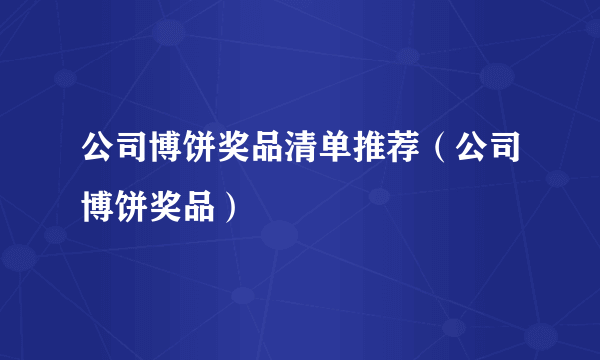 公司博饼奖品清单推荐（公司博饼奖品）